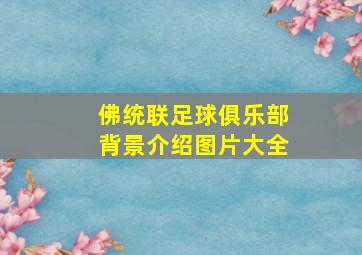 佛统联足球俱乐部
背景介绍图片大全